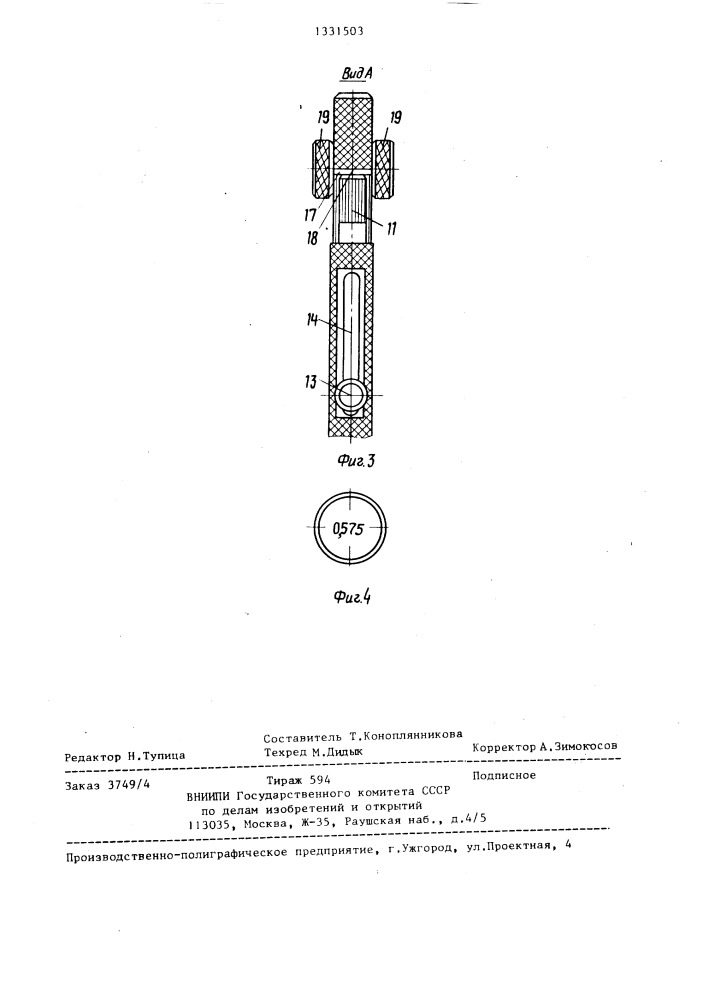 1331503

Вид А

19

19

17

18

11

14

13

Фиг.3

0,575

Фиг.4

Составитель Т.Коноплянникова
Редактор Н.Тупица Техред М.Дидык Корректор А.Зимокосов

Заказ 3749/4 Тираж 594 Подписное
ВНИИПИ Государственного комитета СССР
по делам изобретений и открытий
113035, Москва, Ж-35, Раушская наб., д.4/5

Производственно-полиграфическое предприятие, г.Ужгород, ул.Проектная, 4